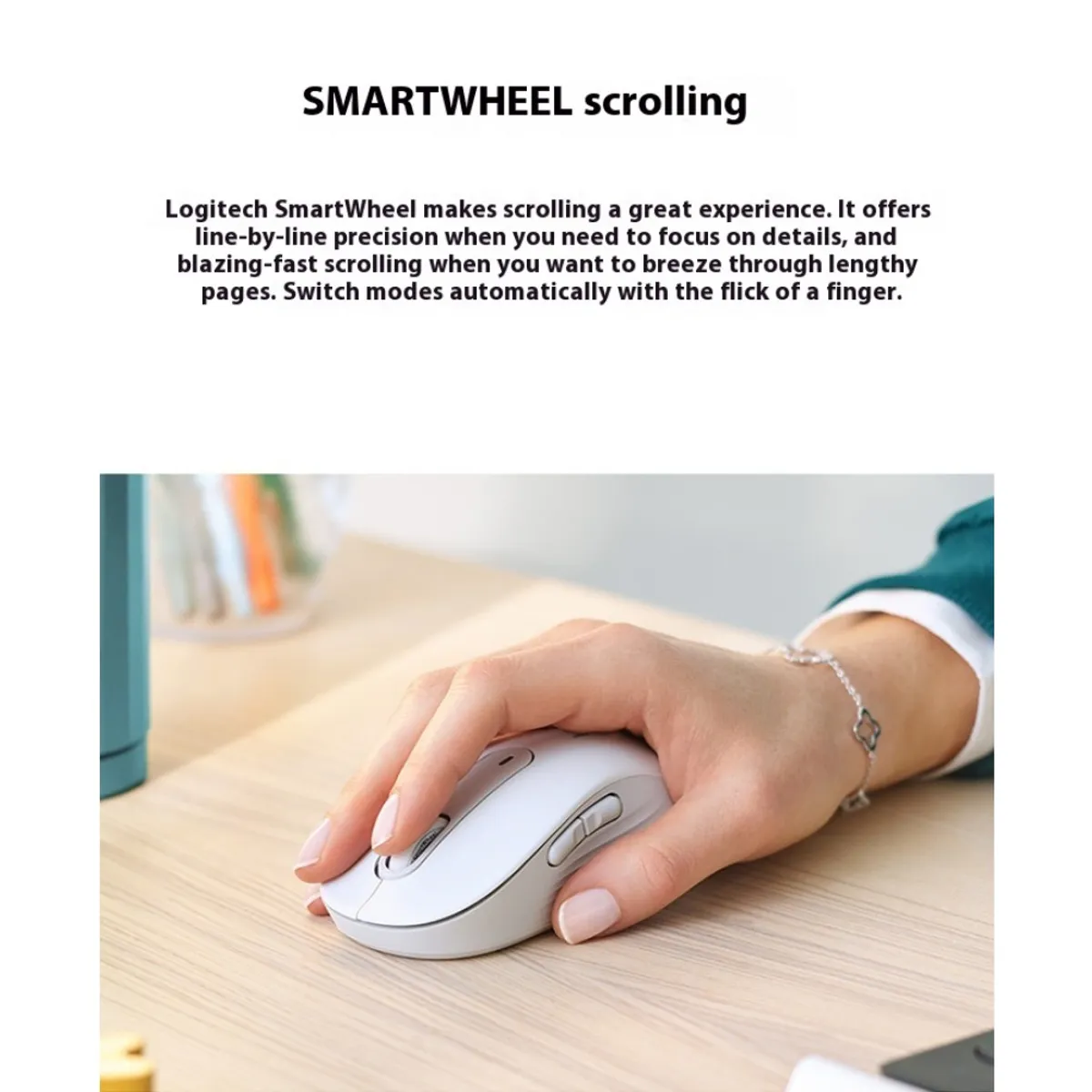 SMARTWHEEL scrolling

Logitech SmartWheel makes scrolling a great experience. It offers line-by-line precision when you need to focus on details, and blazing-fast scrolling when you want to breeze through lengthy pages. Switch modes automatically with the flick of a finger.